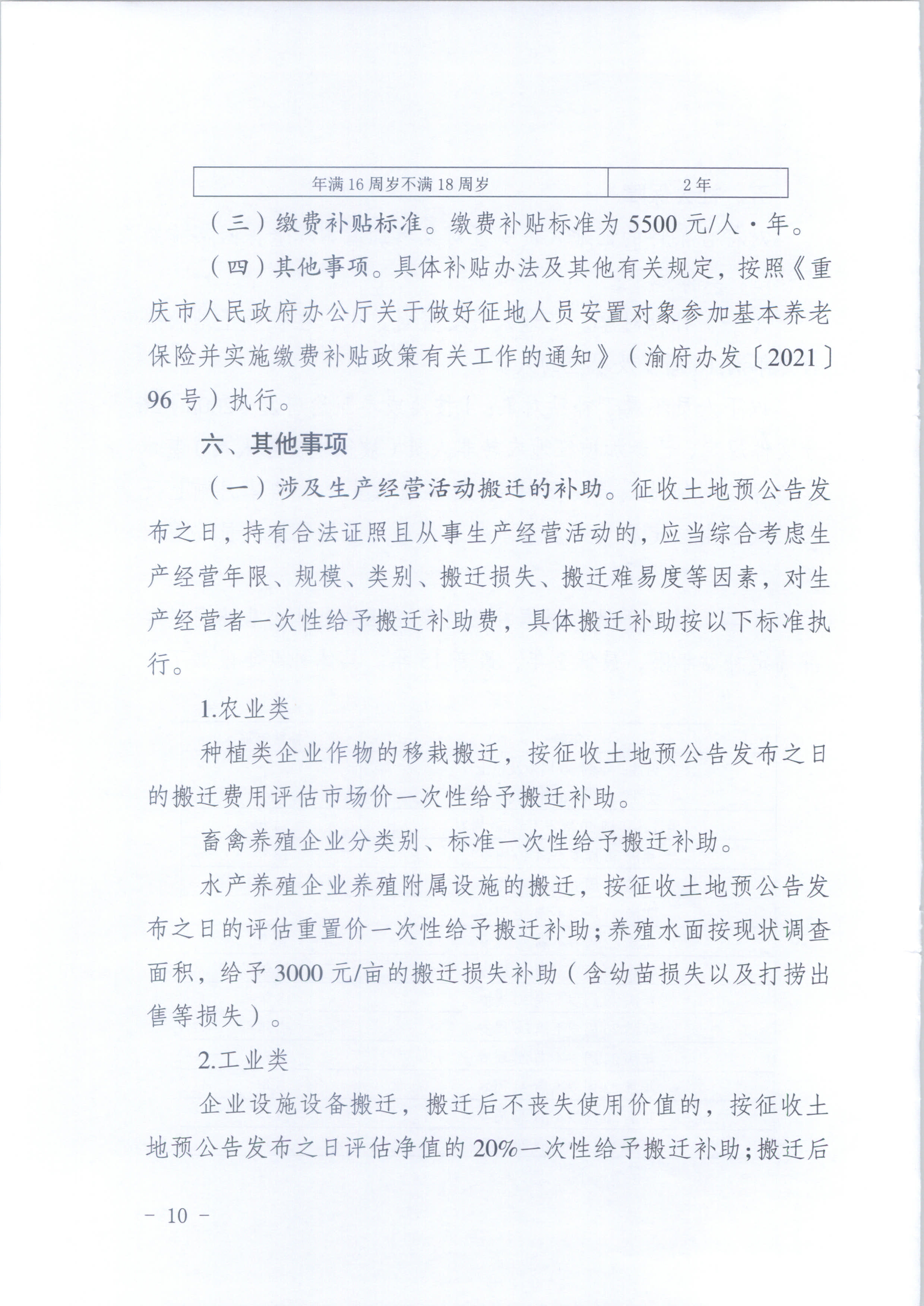 | 年满16周岁不满18周岁 | 2年 |
|---|---|

（三）缴费补贴标准。缴费补贴标准为5500元/人·年。

（四）其他事项。具体补贴办法及其他有关规定，按照《重庆市人民政府办公厅关于做好征地人员安置对象参加基本养老保险并实施缴费补贴政策有关工作的通知》（渝府办发〔2021〕96号）执行。

六、其他事项

（一）涉及生产经营活动搬迁的补助。征收土地预公告发布之日，持有合法证照且从事生产经营活动的，应当综合考虑生产经营年限、规模、类别、搬迁损失、搬迁难易度等因素，对生产经营者一次性给予搬迁补助费，具体搬迁补助按以下标准执行。

1.农业类

种植类企业作物的移栽搬迁，按征收土地预公告发布之日的搬迁费用评估市场价一次性给予搬迁补助。

畜禽养殖企业分类别、标准一次性给予搬迁补助。

水产养殖企业养殖附属设施的搬迁，按征收土地预公告发布之日的评估重置价一次性给予搬迁补助；养殖水面按现状调查面积，给予3000元/亩的搬迁损失补助（含幼苗损失以及打捞出售等损失）。

2.工业类

企业设施设备搬迁，搬迁后不丧失使用价值的，按征收土地预公告发布之日评估净值的20%一次性给予搬迁补助；搬迁后

－ 10 －